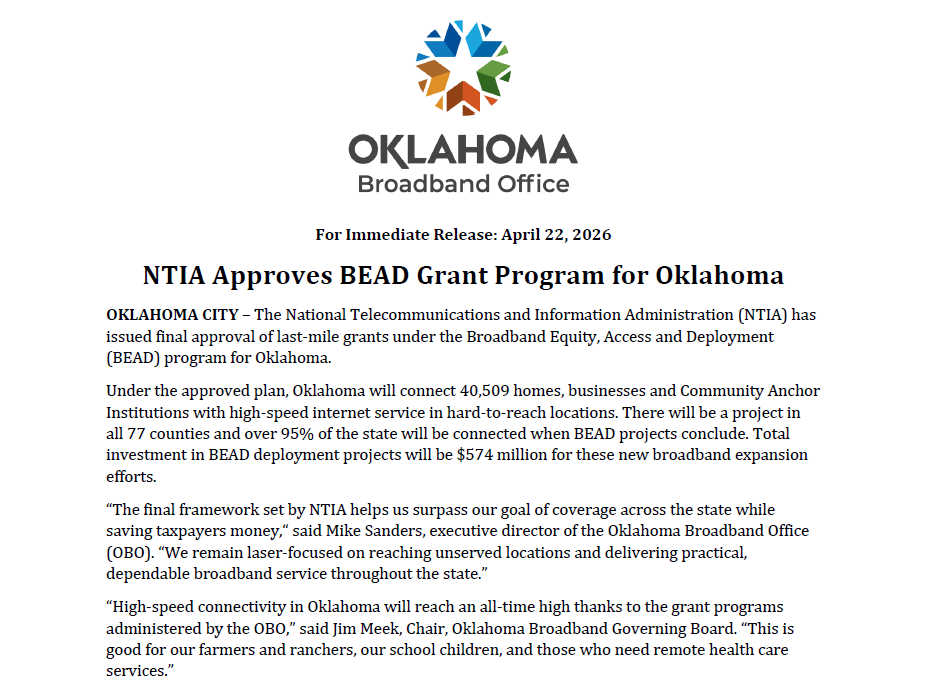 OKLAHOMA
Broadband Office

For Immediate Release: April 22, 2026

NTIA Approves BEAD Grant Program for Oklahoma

OKLAHOMA CITY – The National Telecommunications and Information Administration (NTIA) has issued final approval of last-mile grants under the Broadband Equity, Access and Deployment (BEAD) program for Oklahoma.

Under the approved plan, Oklahoma will connect 40,509 homes, businesses and Community Anchor Institutions with high-speed internet service in hard-to-reach locations. There will be a project in all 77 counties and over 95% of the state will be connected when BEAD projects conclude. Total investment in BEAD deployment projects will be $574 million for these new broadband expansion efforts.

"The final framework set by NTIA helps us surpass our goal of coverage across the state while saving taxpayers money," said Mike Sanders, executive director of the Oklahoma Broadband Office (OBO). "We remain laser-focused on reaching unserved locations and delivering practical, dependable broadband service throughout the state."

"High-speed connectivity in Oklahoma will reach an all-time high thanks to the grant programs administered by the OBO," said Jim Meek, Chair, Oklahoma Broadband Governing Board. "This is good for our farmers and ranchers, our school children, and those who need remote health care services."